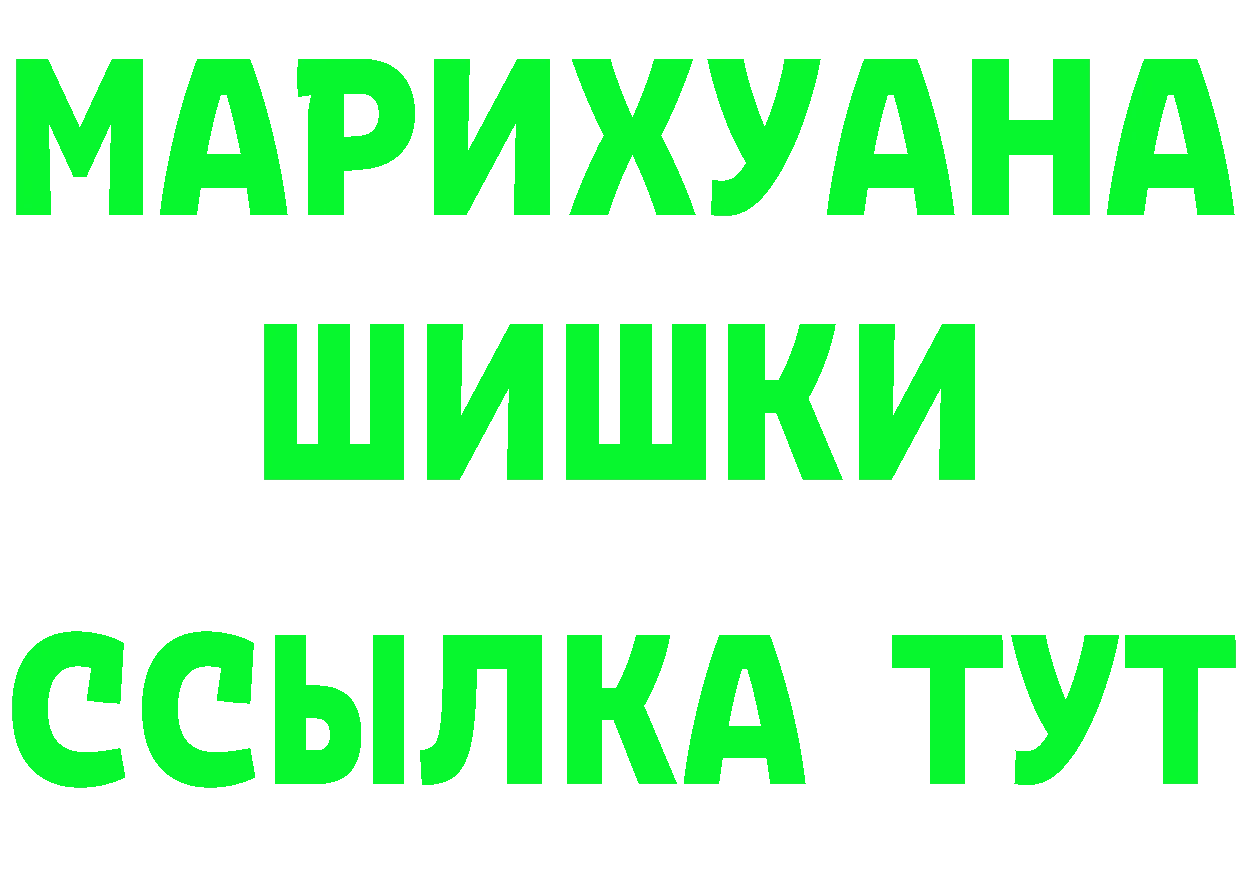 МАРИХУАНА

ШИШКИ

ССЫЛКА ТУТ